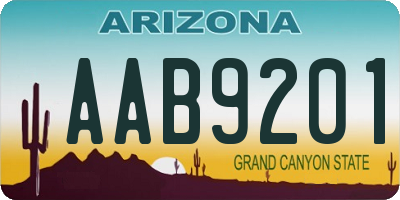 ARIZONA

AAB9201

GRAND CANYON STATE